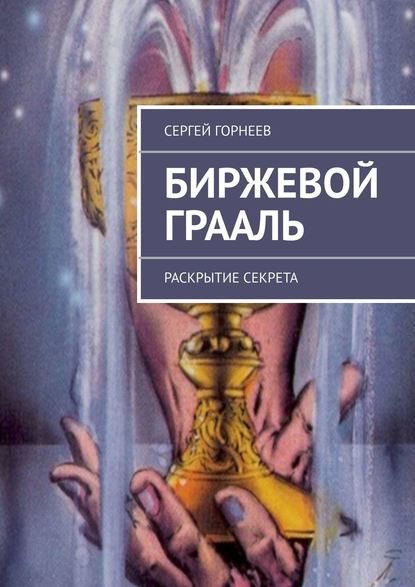 СЕРГЕЙ ГОРНЕЕВ

БИРЖЕВОЙ ГРААЛЬ

РАСКРЫТИЕ СЕКРЕТА